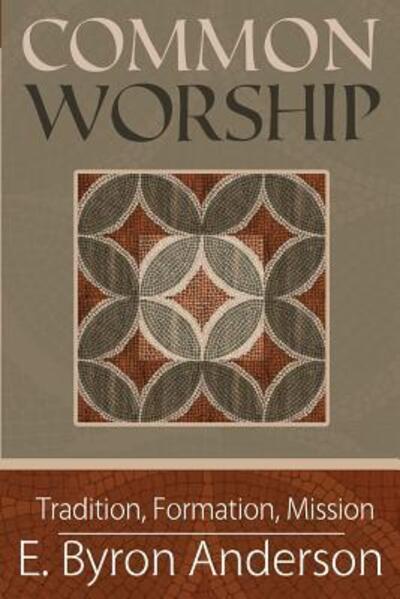 COMMON WORSHIP

Tradition, Formation, Mission

E. Byron Anderson